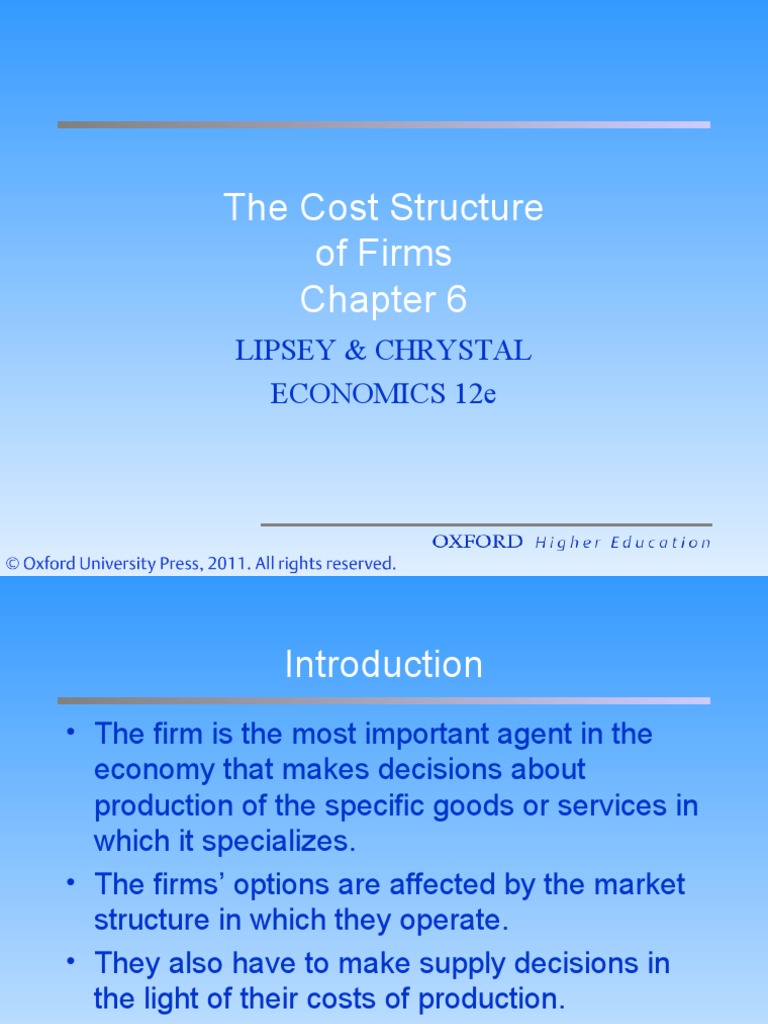 The Cost Structure of Firms
Chapter 6

LIPSEY & CHRYSTAL
ECONOMICS 12e

OXFORD Higher Education

© Oxford University Press, 2011. All rights reserved.

Introduction

• The firm is the most important agent in the economy that makes decisions about production of the specific goods or services in which it specializes.
• The firms' options are affected by the market structure in which they operate.
• They also have to make supply decisions in the light of their costs of production.